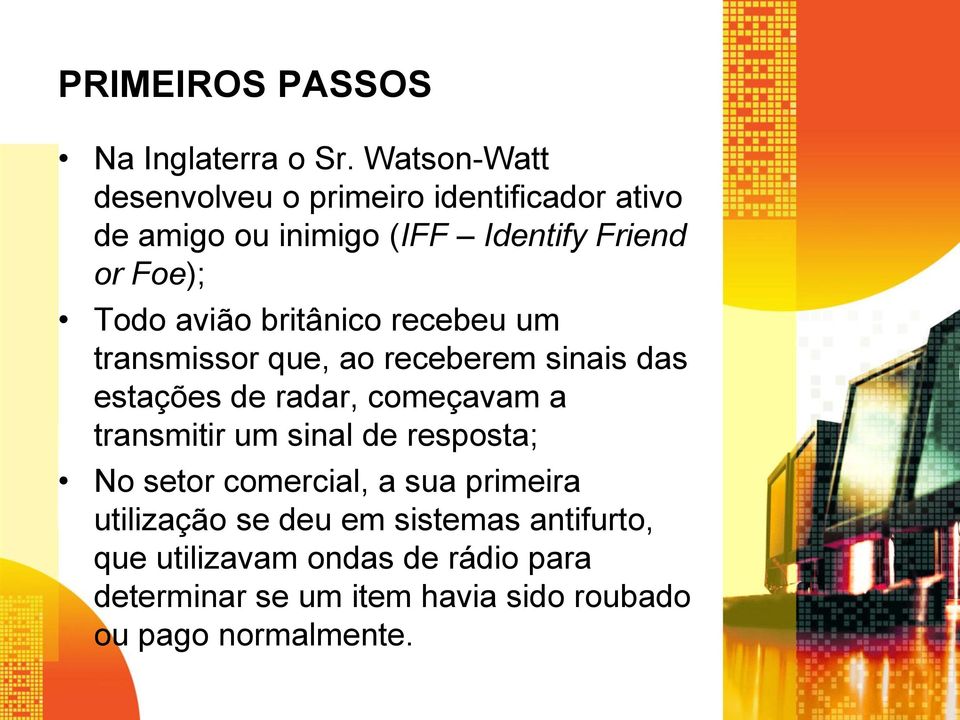 PRIMEIROS PASSOS

• Na Inglaterra o Sr. Watson-Watt desenvolveu o primeiro identificador ativo de amigo ou inimigo (IFF – Identify Friend or Foe);

• Todo avião britânico recebeu um transmissor que, ao receberem sinais das estações de radar, começavam a transmitir um sinal de resposta;

• No setor comercial, a sua primeira utilização se deu em sistemas antifurto, que utilizavam ondas de rádio para determinar se um item havia sido roubado ou pago normalmente.